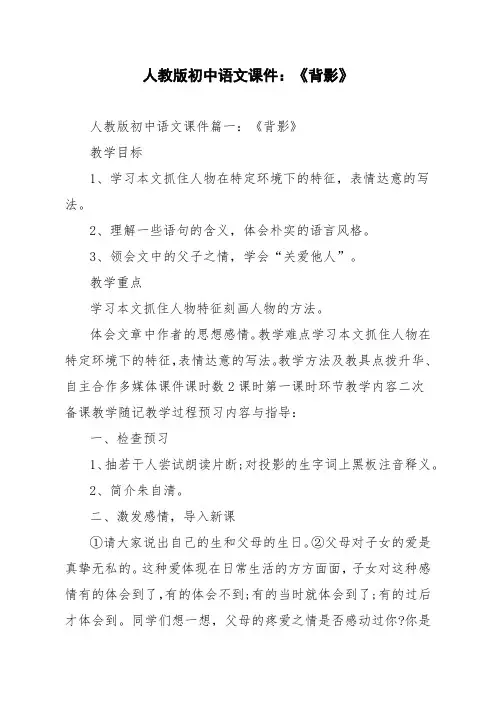 人教版初中语文课件：《背影》

人教版初中语文课件篇一：《背影》

教学目标

1、学习本文抓住人物在特定环境下的特征，表情达意的写法。

2、理解一些语句的含义，体会朴实的语言风格。

3、领会文中的父子之情，学会“关爱他人”。

教学重点

学习本文抓住人物特征刻画人物的方法。

体会文章中作者的思想感情。教学难点学习本文抓住人物在特定环境下的特征，表情达意的写法。教学方法及教具点拨升华、自主合作多媒体课件课时数2课时第一课时环节教学内容二次备课教学随记教学过程预习内容与指导：

一、检查预习

1、抽若干人尝试朗读片断;对投影的生字词上黑板注音释义。

2、简介朱自清。

二、激发感情，导入新课

①请大家说出自己的生和父母的生日。②父母对子女的爱是真挚无私的。这种爱体现在日常生活的方方面面，子女对这种感情有的体会到了，有的体会不到;有的当时就体会到了;有的过后才体会到。同学们想一想，父母的疼爱之情是否感动过你?你是